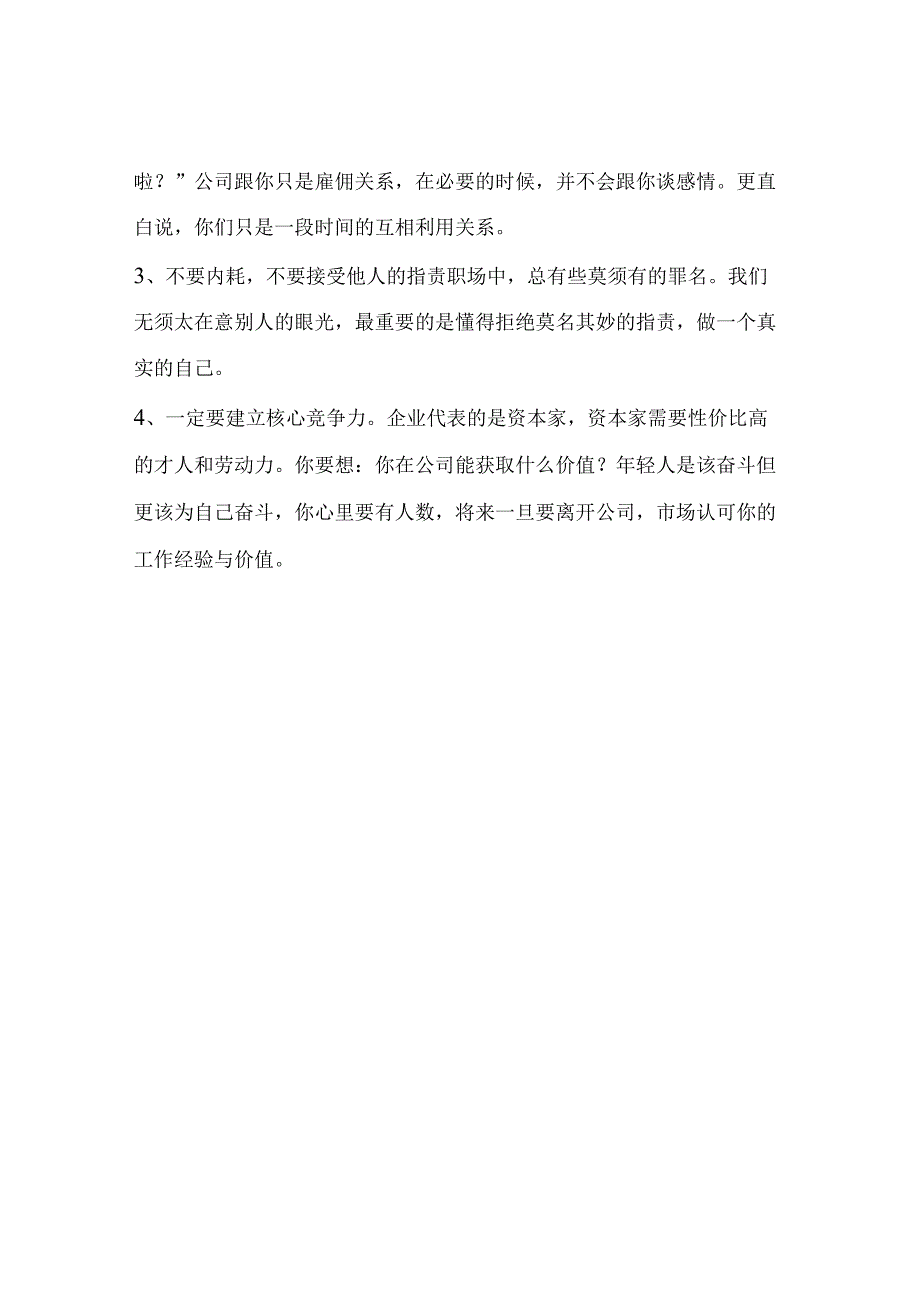 啦？”公司跟你只是雇佣关系，在必要的时候，并不会跟你谈感情。更直白说，你们只是一段时间的互相利用关系。

3、不要内耗，不要接受他人的指责职场中，总有些莫须有的罪名。我们无须太在意别人的眼光，最重要的是懂得拒绝莫名其妙的指责，做一个真实的自己。

4、一定要建立核心竞争力。企业代表的是资本家，资本家需要性价比高的才人和劳动力。你要想：你在公司能获取什么价值？年轻人是该奋斗但更该为自己奋斗，你心里要有人数，将来一旦要离开公司，市场认可你的工作经验与价值。